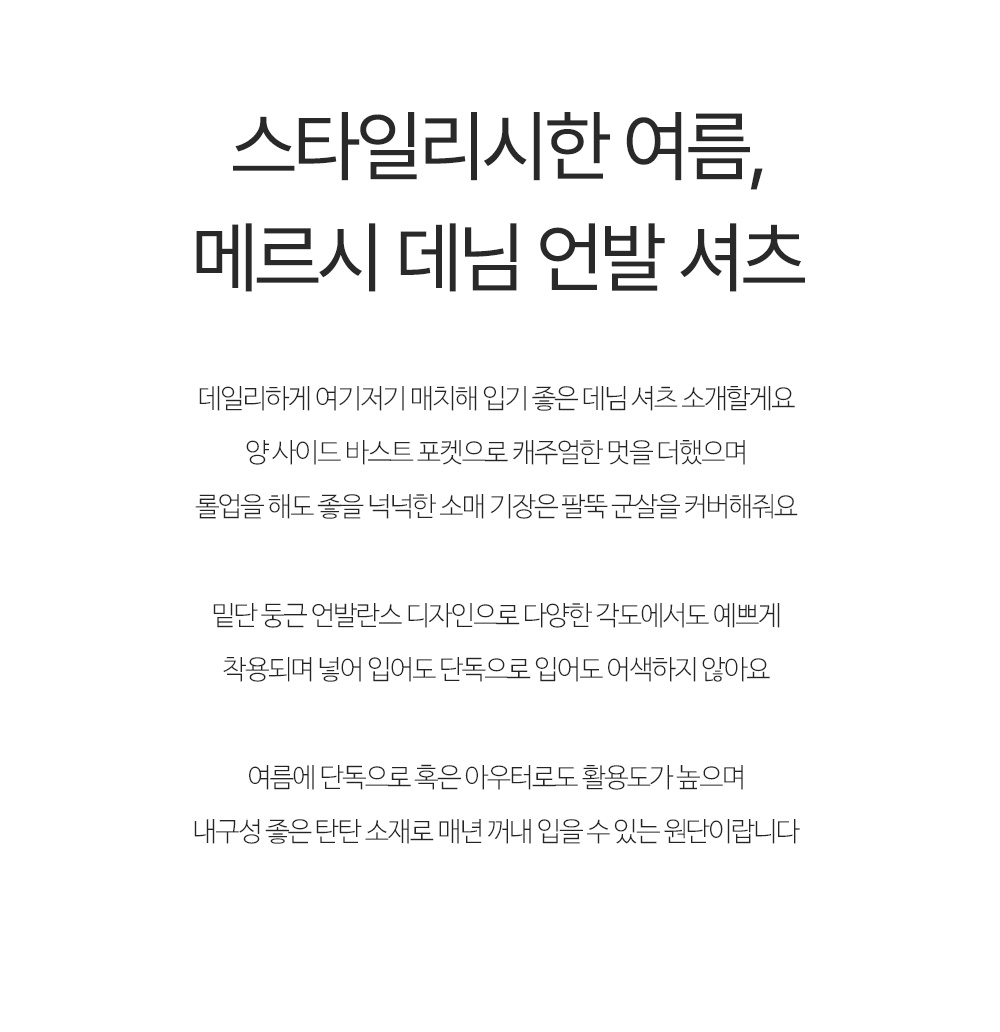 스타일리시한 여름,
메르시 데님 언발 셔츠

데일리하게 여기저기 매치해 입기 좋은 데님 셔츠 소개할게요
양 사이드 바스트 포켓으로 캐주얼한 멋을 더했으며
롤업을 해도 좋을 넉넉한 소매 기장은 팔뚝 군살을 커버해줘요

밑단 둥근 언발란스 디자인으로 다양한 각도에서도 예쁘게
착용되며 넣어 입어도 단독으로 입어도 어색하지 않아요

여름에 단독으로 혹은 아우터로도 활용도가 높으며
내구성 좋은 탄탄 소재로 매년 꺼내 입을 수 있는 원단이랍니다